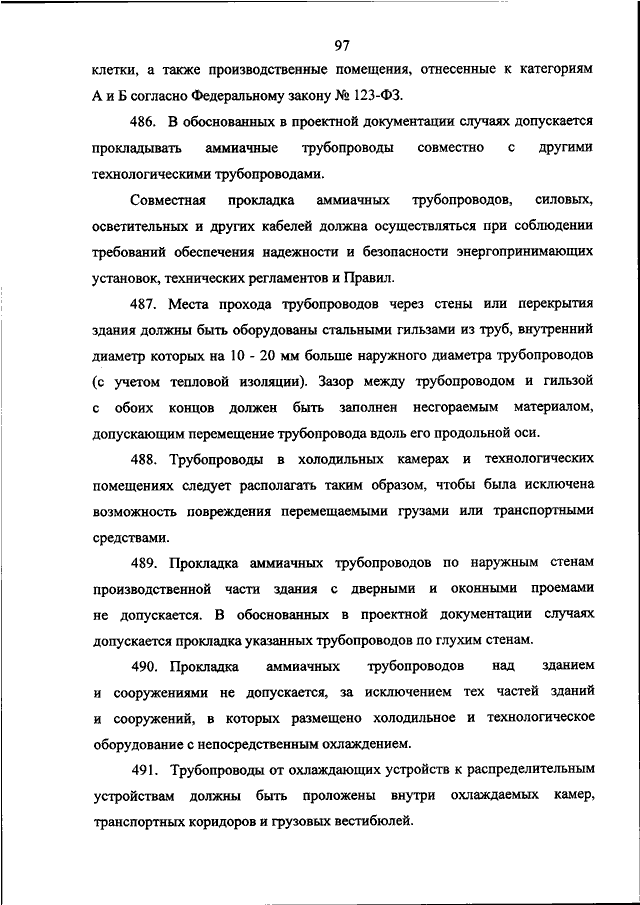 97

клетки, а также производственные помещения, отнесенные к категориям А и Б согласно Федеральному закону № 123-ФЗ.

486. В обоснованных в проектной документации случаях допускается прокладывать аммиачные трубопроводы совместно с другими технологическими трубопроводами.

Совместная прокладка аммиачных трубопроводов, силовых, осветительных и других кабелей должна осуществляться при соблюдении требований обеспечения надежности и безопасности энергопринимающих установок, технических регламентов и Правил.

487. Места прохода трубопроводов через стены или перекрытия здания должны быть оборудованы стальными гильзами из труб, внутренний диаметр которых на 10 - 20 мм больше наружного диаметра трубопроводов (с учетом тепловой изоляции). Зазор между трубопроводом и гильзой с обоих концов должен быть заполнен несгораемым материалом, допускающим перемещение трубопровода вдоль его продольной оси.

488. Трубопроводы в холодильных камерах и технологических помещениях следует располагать таким образом, чтобы была исключена возможность повреждения перемещаемыми грузами или транспортными средствами.

489. Прокладка аммиачных трубопроводов по наружным стенам производственной части здания с дверными и оконными проемами не допускается. В обоснованных в проектной документации случаях допускается прокладка указанных трубопроводов по глухим стенам.

490. Прокладка аммиачных трубопроводов над зданием и сооружениями не допускается, за исключением тех частей зданий и сооружений, в которых размещено холодильное и технологическое оборудование с непосредственным охлаждением.

491. Трубопроводы от охлаждающих устройств к распределительным устройствам должны быть проложены внутри охлаждаемых камер, транспортных коридоров и грузовых вестибюлей.